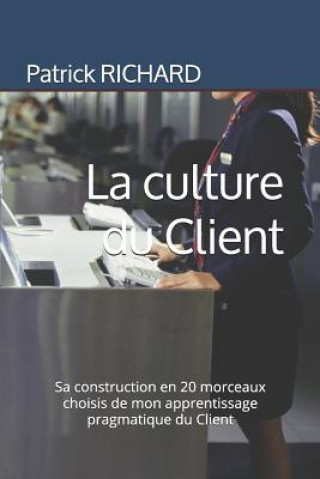 Patrick RICHARD

La culture du Client

Sa construction en 20 morceaux choisis de mon apprentissage pragmatique du Client